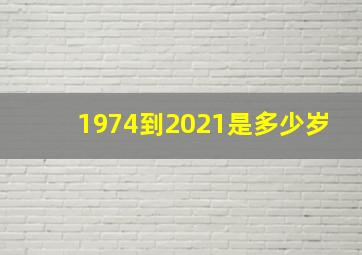 1974到2021是多少岁